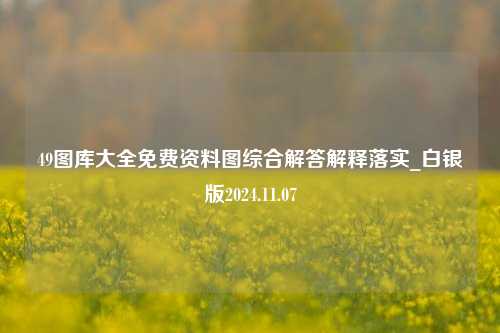 49图库大全免费资料图综合解答解释落实_白银版2024.11.07